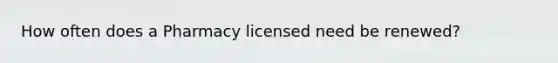 How often does a Pharmacy licensed need be renewed?